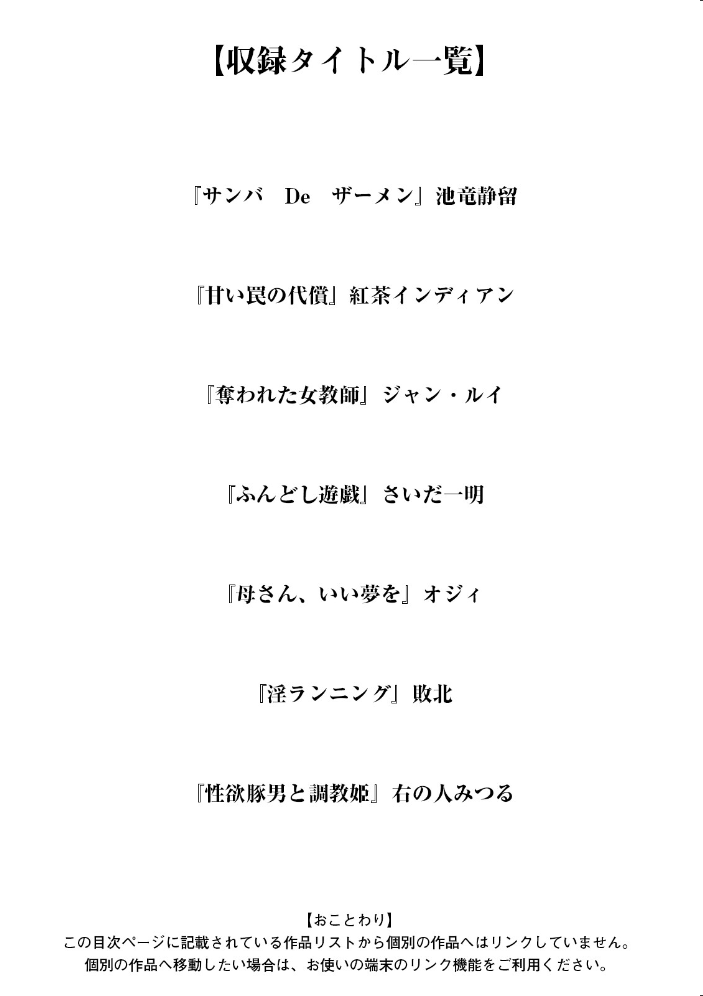 【収録タイトル一覧】

『サンバ De ザーメン』池竜静留

『甘い罠の代償』紅茶インディアン

『奪われた女教師』ジャン・ルイ

『ふんどし遊戯』さいだ一明

『母さん、いい夢を』オジィ

『淫ランニング』敗北

『性欲豚男と調教姫』右の人みつる

【おことわり】
この目次ページに記載されている作品リストから個別の作品へはリンクしていません。
個別の作品へ移動したい場合は、お使いの端末のリンク機能をご利用ください。